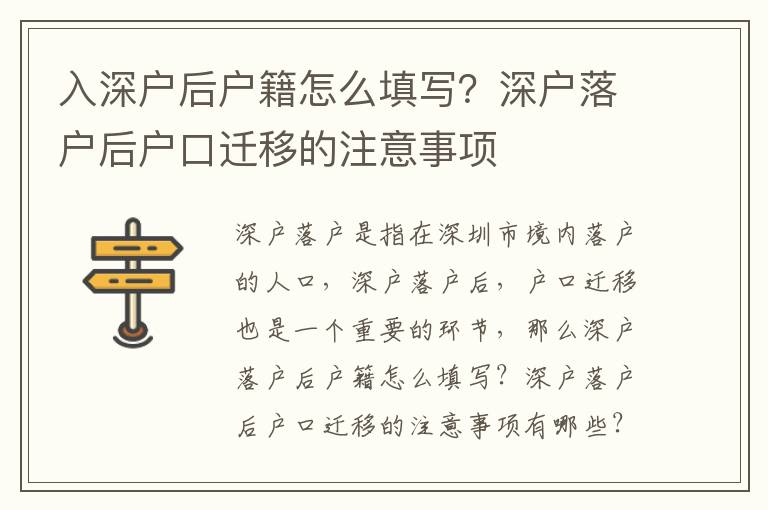 入深户后户籍怎么填写？深户落户后户口迁移的注意事项

深户落户是指在深圳市境内落户的人口，深户落户后，户口迁移也是一个重要的环节，那么深户落户后户籍怎么填写？深户落户后户口迁移的注意事项有哪些？